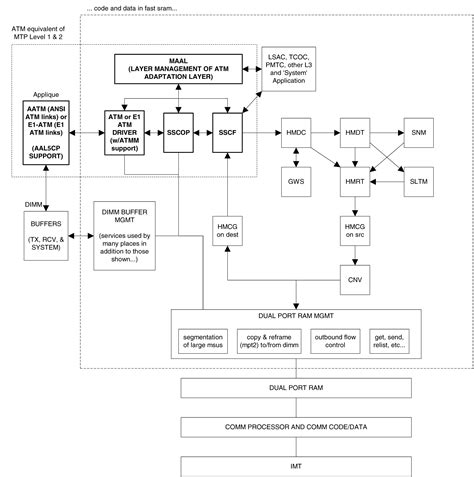 ... code and data in fast sram...

ATM equivalent of MTP Level 1 & 2

MAAL
(LAYER MANAGEMENT OF ATM ADAPTATION LAYER)

LSAC, TCOC, PMTC, other L3 and 'System' Application

Applique

AATM (ANSI ATM links) or E1-ATM (E1 ATM links)

(AAL5CP SUPPORT)

ATM or E1 ATM DRIVER (w/ATMM support)

SSCOP

SSCF

HMDC

HMDT

SNM

GWS

HMRT

SLTM

DIMM

BUFFERS

(TX, RCV, & SYSTEM)

DIMM BUFFER MGMT

(services used by many places in addition to those shown...)

HMCG on dest

HMCG on src

CNV

DUAL PORT RAM MGMT

segmentation of large msus

copy & reframe (mpt2) to/from dimm

outbound flow control

get, send, relist, etc...

DUAL PORT RAM

COMM PROCESSOR AND COMM CODE/DATA

IMT